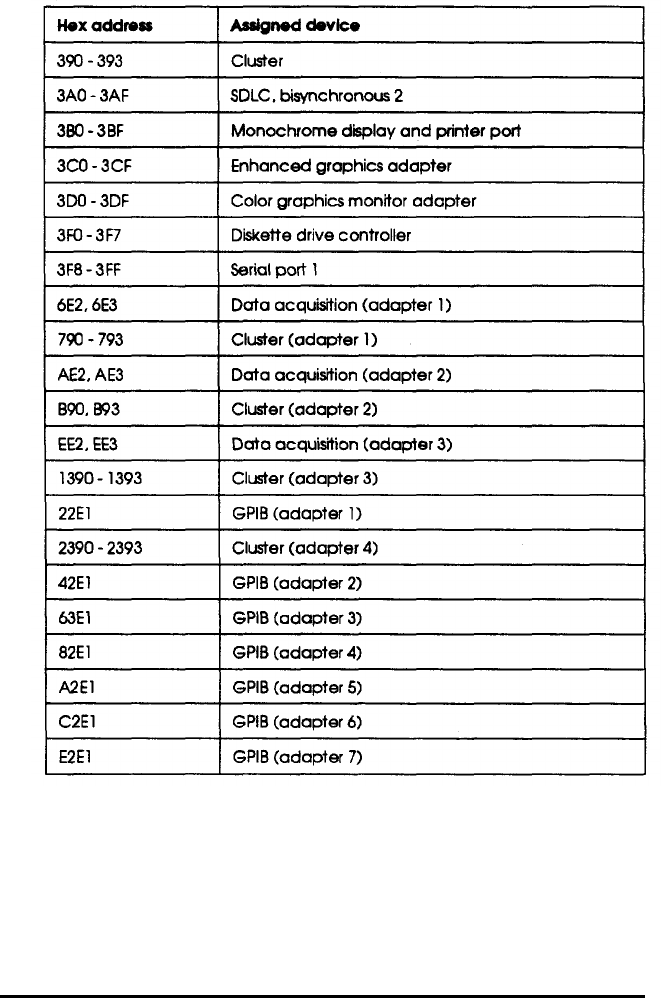 | Hex address | Assigned device |
|---|---|
| 390 - 393 | Cluster |
| 3A0 - 3AF | SDLC, bisynchronous 2 |
| 3B0 - 3BF | Monochrome display and printer port |
| 3C0 - 3CF | Enhanced graphics adapter |
| 3D0 - 3DF | Color graphics monitor adapter |
| 3F0 - 3F7 | Diskette drive controller |
| 3F8 - 3FF | Serial port 1 |
| 6E2, 6E3 | Data acquisition (adapter 1) |
| 790 - 793 | Cluster (adapter 1) |
| AE2, AE3 | Data acquisition (adapter 2) |
| B90, B93 | Cluster (adapter 2) |
| EE2, EE3 | Data acquisition (adapter 3) |
| 1390 - 1393 | Cluster (adapter 3) |
| 22E1 | GPIB (adapter 1) |
| 2390 - 2393 | Cluster (adapter 4) |
| 42E1 | GPIB (adapter 2) |
| 63E1 | GPIB (adapter 3) |
| 82E1 | GPIB (adapter 4) |
| A2E1 | GPIB (adapter 5) |
| C2E1 | GPIB (adapter 6) |
| E2E1 | GPIB (adapter 7) |